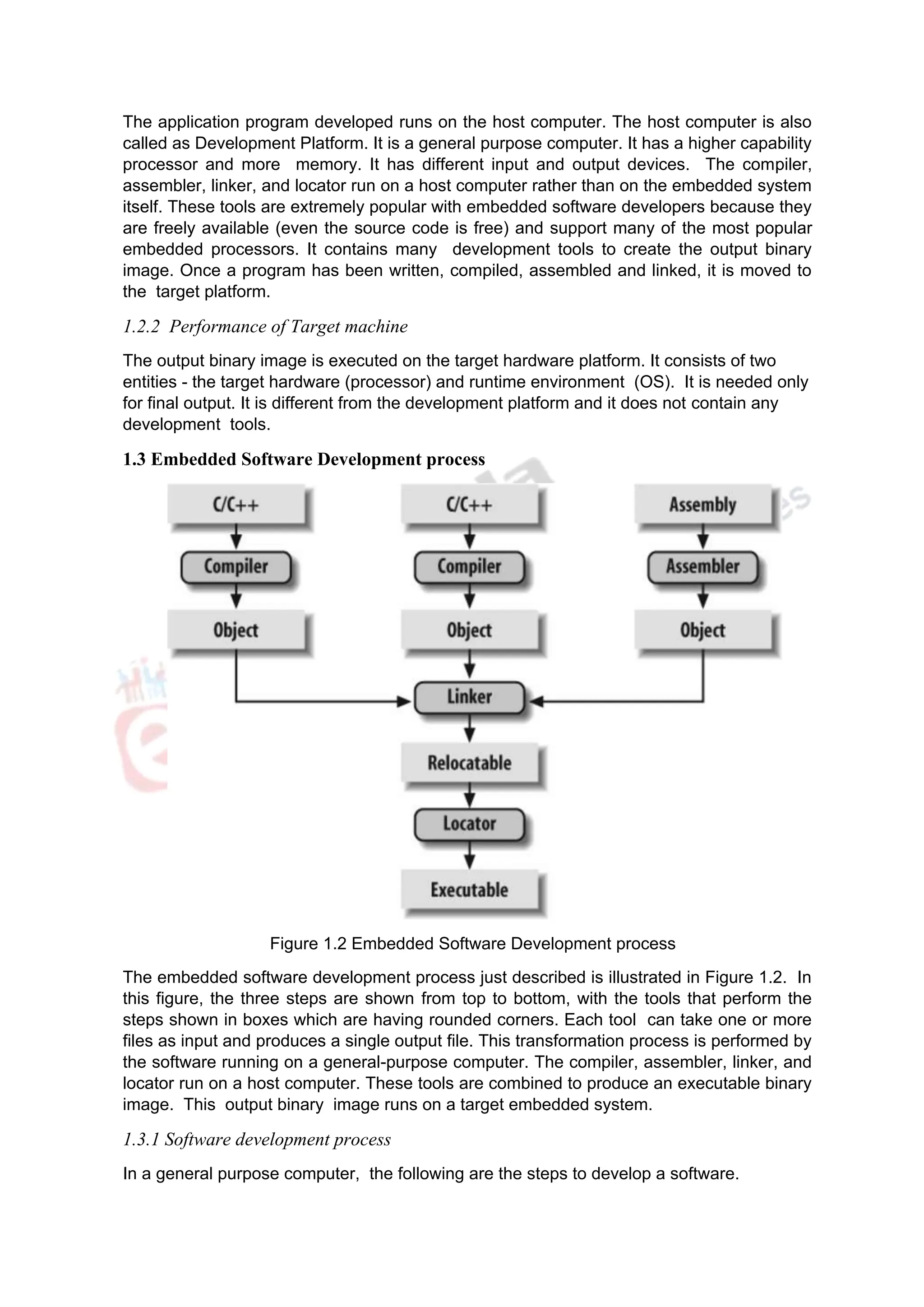 The application program developed runs on the host computer. The host computer is also called as Development Platform. It is a general purpose computer. It has a higher capability processor and more memory. It has different input and output devices. The compiler, assembler, linker, and locator run on a host computer rather than on the embedded system itself. These tools are extremely popular with embedded software developers because they are freely available (even the source code is free) and support many of the most popular embedded processors. It contains many development tools to create the output binary image. Once a program has been written, compiled, assembled and linked, it is moved to the target platform.

1.2.2 Performance of Target machine

The output binary image is executed on the target hardware platform. It consists of two entities - the target hardware (processor) and runtime environment (OS). It is needed only for final output. It is different from the development platform and it does not contain any development tools.

1.3 Embedded Software Development process

C/C++
Compiler
Object

C/C++
Compiler
Object

Assembly
Assembler
Object

Linker
Relocatable
Locator
Executable

Figure 1.2 Embedded Software Development process

The embedded software development process just described is illustrated in Figure 1.2. In this figure, the three steps are shown from top to bottom, with the tools that perform the steps shown in boxes which are having rounded corners. Each tool can take one or more files as input and produces a single output file. This transformation process is performed by the software running on a general-purpose computer. The compiler, assembler, linker, and locator run on a host computer. These tools are combined to produce an executable binary image. This output binary image runs on a target embedded system.

1.3.1 Software development process

In a general purpose computer, the following are the steps to develop a software.